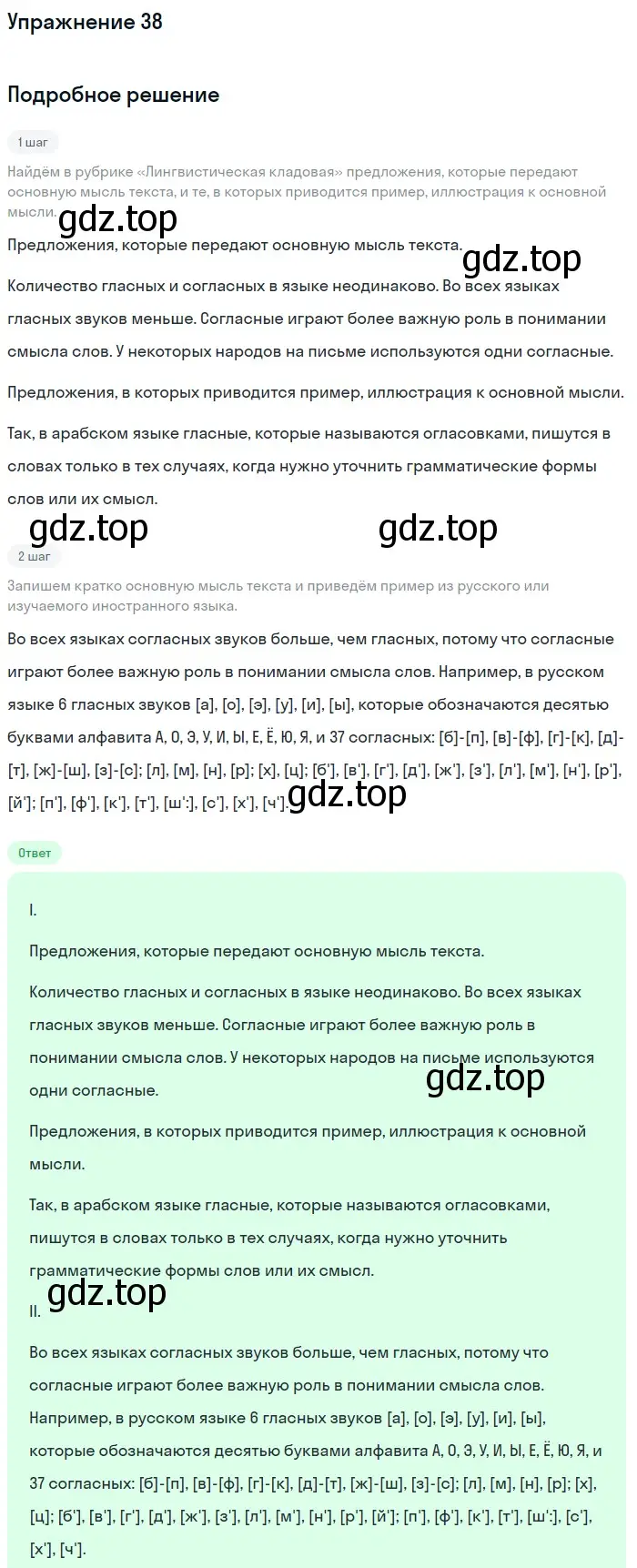 Упражнение 38

Подробное решение

1 шаг

Найдём в рубрике «Лингвистическая кладовая» предложения, которые передают основную мысль текста, и те, в которых приводится пример, иллюстрация к основной мысли.

gdz.top

Предложения, которые передают основную мысль текста.

gdz.top

Количество гласных и согласных в языке неодинаково. Во всех языках гласных звуков меньше. Согласные играют более важную роль в понимании смысла слов. У некоторых народов на письме используются одни согласные.

Предложения, в которых приводится пример, иллюстрация к основной мысли.

Так, в арабском языке гласные, которые называются огласовками, пишутся в словах только в тех случаях, когда нужно уточнить грамматические формы слов или их смысл.

gdz.top gdz.top

2 шаг

Запишем кратко основную мысль текста и приведём пример из русского или изучаемого иностранного языка.

Во всех языках согласных звуков больше, чем гласных, потому что согласные играют более важную роль в понимании смысла слов. Например, в русском языке 6 гласных звуков [а], [о], [э], [у], [и], [ы], которые обозначаются десятью буквами алфавита А, О, Э, У, И, Ы, Е, Ё, Ю, Я, и 37 согласных: [б]-[п], [в]-[ф], [г]-[к], [д]-[т], [ж]-[ш], [з]-[с]; [л], [м], [н], [р]; [х], [ц]; [б'], [в'], [г'], [д'], [ж'], [з'], [л'], [м'], [н'], [р'], [й']; [п'], [ф'], [к'], [т'], [ш':], [с'], [х'], [ч'].

gdz.top

Ответ

I.

Предложения, которые передают основную мысль текста.

Количество гласных и согласных в языке неодинаково. Во всех языках гласных звуков меньше. Согласные играют более важную роль в понимании смысла слов. У некоторых народов на письме используются одни согласные.

gdz.top

Предложения, в которых приводится пример, иллюстрация к основной мысли.

Так, в арабском языке гласные, которые называются огласовками, пишутся в словах только в тех случаях, когда нужно уточнить грамматические формы слов или их смысл.

gdz.top

II.

Во всех языках согласных звуков больше, чем гласных, потому что согласные играют более важную роль в понимании смысла слов. Например, в русском языке 6 гласных звуков [а], [о], [э], [у], [и], [ы], которые обозначаются десятью буквами алфавита А, О, Э, У, И, Ы, Е, Ё, Ю, Я, и 37 согласных: [б]-[п], [в]-[ф], [г]-[к], [д]-[т], [ж]-[ш], [з]-[с]; [л], [м], [н], [р]; [х], [ц]; [б'], [в'], [г'], [д'], [ж'], [з'], [л'], [м'], [н'], [р'], [й']; [п'], [ф'], [к'], [т'], [ш':], [с'], [х'], [ч'].